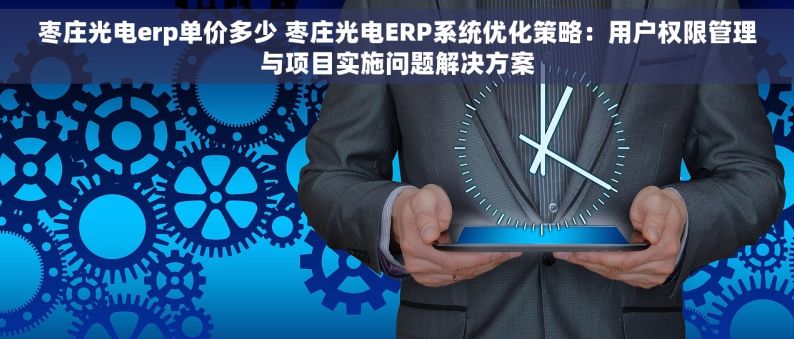 枣庄光电erp单价多少 枣庄光电ERP系统优化策略：用户权限管理与项目实施问题解决方案